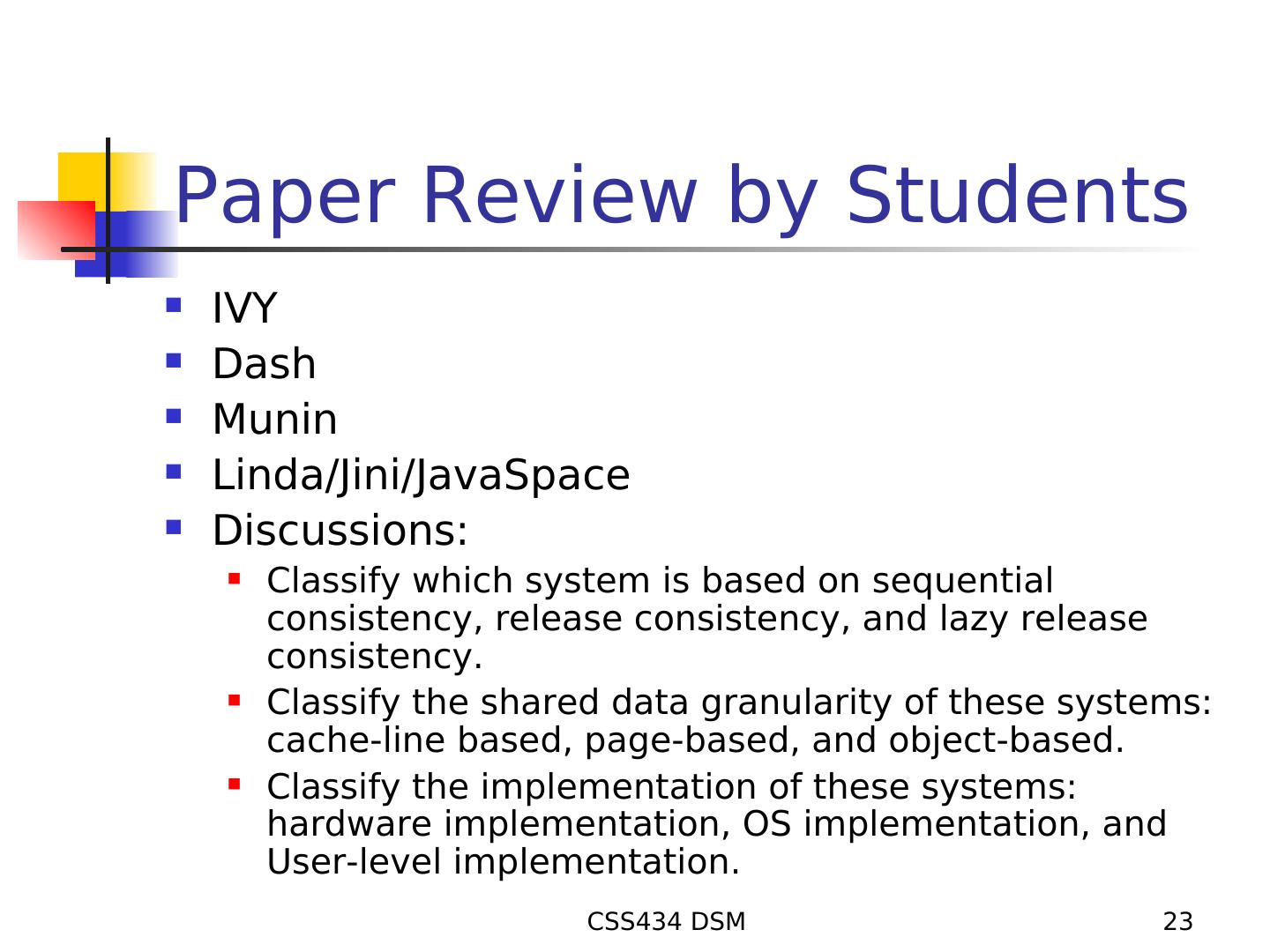 Paper Review by Students

- IVY
- Dash
- Munin
- Linda/Jini/JavaSpace
- Discussions:
  - Classify which system is based on sequential consistency, release consistency, and lazy release consistency.
  - Classify the shared data granularity of these systems: cache-line based, page-based, and object-based.
  - Classify the implementation of these systems: hardware implementation, OS implementation, and User-level implementation.

CSS434 DSM

23